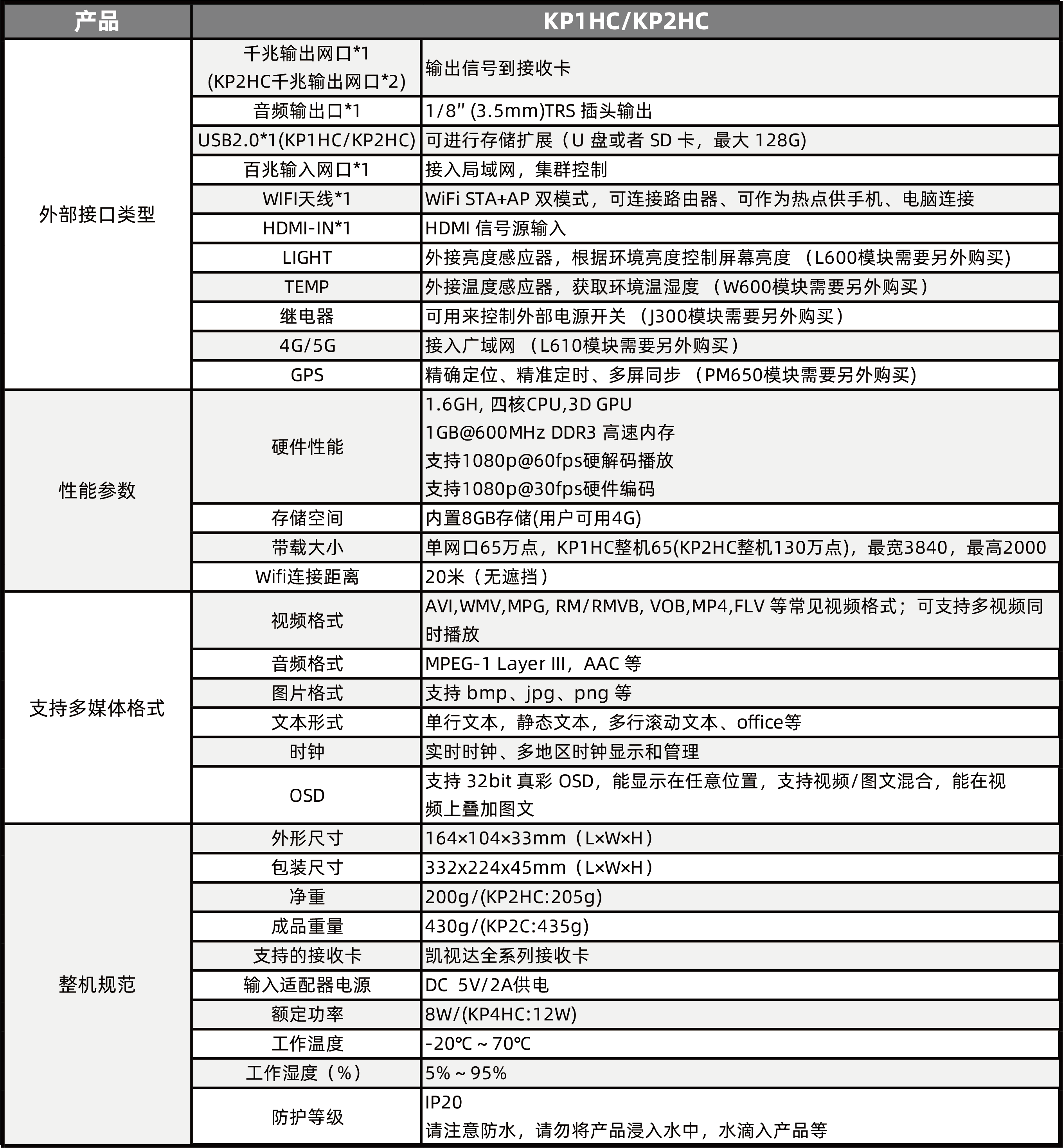 | 产品 | KP1HC/KP2HC | |
|---|---|---|
| 外部接口类型 | 千兆输出网口*1 (KP2HC千兆输出网口*2) | 输出信号到接收卡 |
| | 音频输出口*1 | 1/8″ (3.5mm)TRS 插头输出 |
| | USB2.0*1(KP1HC/KP2HC) | 可进行存储扩展（U 盘或者 SD 卡，最大 128G) |
| | 百兆输入网口*1 | 接入局域网，集群控制 |
| | WIFI天线*1 | WiFi STA+AP 双模式，可连接路由器、可作为热点供手机、电脑连接 |
| | HDMI-IN*1 | HDMI 信号源输入 |
| | LIGHT | 外接亮度感应器，根据环境亮度控制屏幕亮度 （L600模块需要另外购买) |
| | TEMP | 外接温度感应器，获取环境温湿度 （W600模块需要另外购买） |
| | 继电器 | 可用来控制外部电源开关 （J300模块需要另外购买） |
| | 4G/5G | 接入广域网 （L610模块需要另外购买） |
| | GPS | 精确定位、精准定时、多屏同步 （PM650模块需要另外购买) |
| 性能参数 | 硬件性能 | 1.6GH, 四核CPU,3D GPU 1GB@600MHz DDR3 高速内存 支持1080p@60fps硬解码播放 支持1080p@30fps硬件编码 |
| | 存储空间 | 内置8GB存储(用户可用4G) |
| | 带载大小 | 单网口65万点，KP1HC整机65(KP2HC整机130万点)，最宽3840，最高2000 |
| | Wifi连接距离 | 20米（无遮挡） |
| 支持多媒体格式 | 视频格式 | AVI,WMV,MPG, RM/RMVB, VOB,MP4,FLV 等常见视频格式；可支持多视频同时播放 |
| | 音频格式 | MPEG-1 Layer III，AAC 等 |
| | 图片格式 | 支持 bmp、jpg、png 等 |
| | 文本形式 | 单行文本，静态文本，多行滚动文本、office等 |
| | 时钟 | 实时时钟、多地区时钟显示和管理 |
| | OSD | 支持 32bit 真彩 OSD，能显示在任意位置，支持视频/图文混合，能在视频上叠加图文 |
| 整机规范 | 外形尺寸 | 164×104×33mm（L×W×H） |
| | 包装尺寸 | 332x224x45mm（L×W×H） |
| | 净重 | 200g/(KP2HC:205g) |
| | 成品重量 | 430g/(KP2C:435g) |
| | 支持的接收卡 | 凯视达全系列接收卡 |
| | 输入适配器电源 | DC 5V/2A供电 |
| | 额定功率 | 8W/(KP4HC:12W) |
| | 工作温度 | -20℃ ~ 70℃ |
| | 工作湿度（%） | 5% ~ 95% |
| | 防护等级 | IP20 请注意防水，请勿将产品浸入水中，水滴入产品等 |